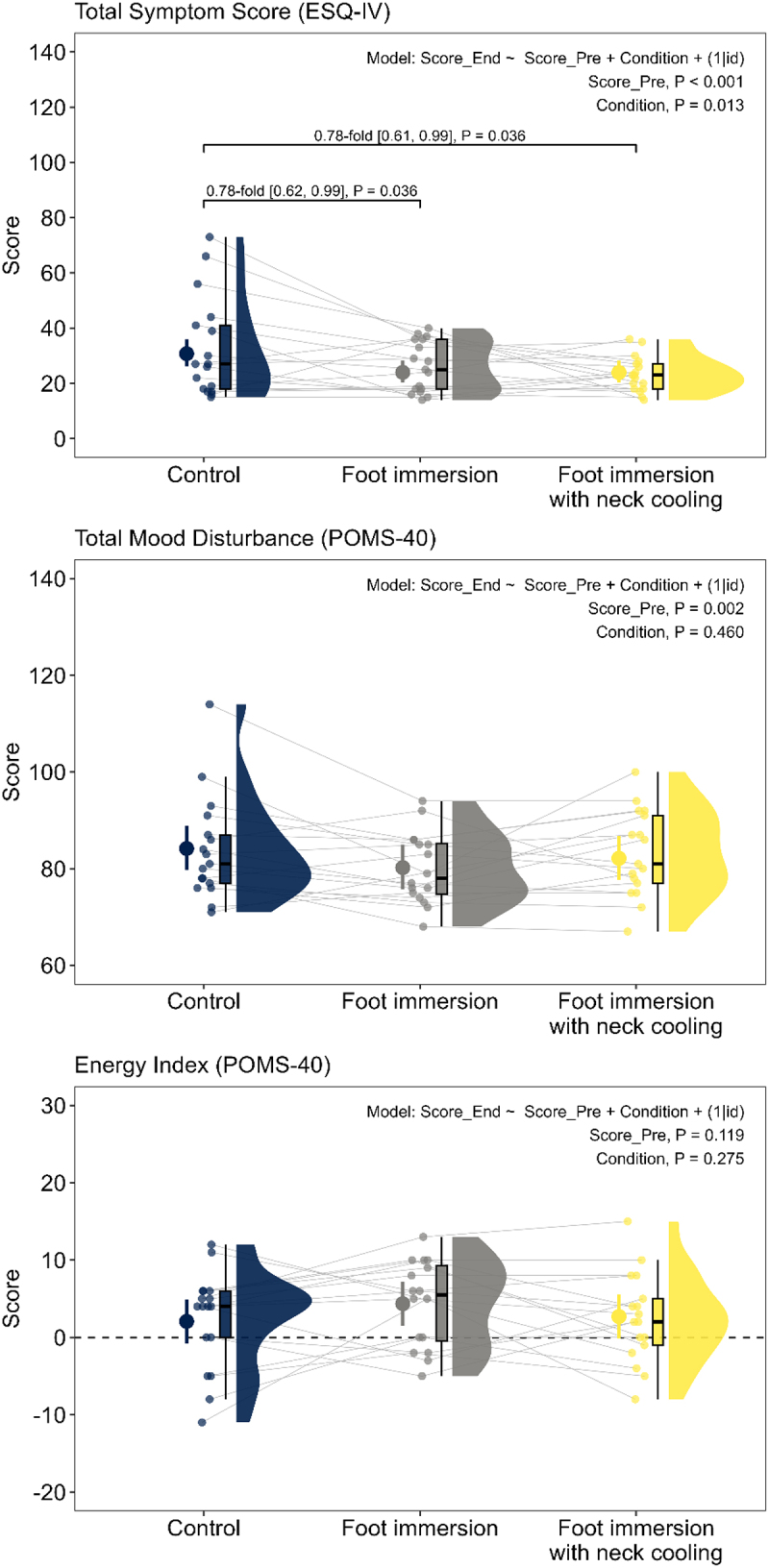 Total Symptom Score (ESQ-IV)

Model: Score_End ~ Score_Pre + Condition + (1|id)
Score_Pre, P < 0.001
Condition, P = 0.013

0.78-fold [0.61, 0.99], P = 0.036

0.78-fold [0.62, 0.99], P = 0.036

Score

140
120
100
80
60
40
20
0

Control
Foot immersion
Foot immersion with neck cooling

Total Mood Disturbance (POMS-40)

Model: Score_End ~ Score_Pre + Condition + (1|id)
Score_Pre, P = 0.002
Condition, P = 0.460

Score

140
120
100
80
60

Control
Foot immersion
Foot immersion with neck cooling

Energy Index (POMS-40)

Model: Score_End ~ Score_Pre + Condition + (1|id)
Score_Pre, P = 0.119
Condition, P = 0.275

Score

30
20
10
0
-10
-20

Control
Foot immersion
Foot immersion with neck cooling